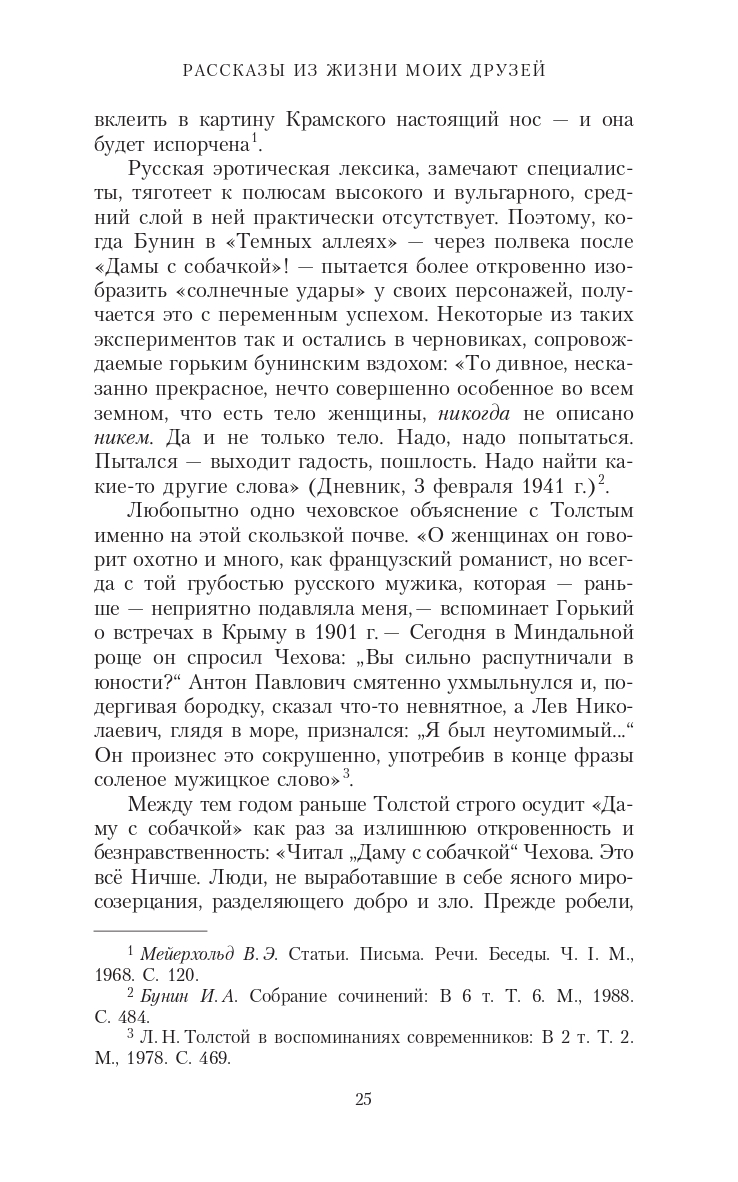 РАССКАЗЫ ИЗ ЖИЗНИ МОИХ ДРУЗЕЙ

вклеить в картину Крамского настоящий нос — и она будет испорчена$^1$.

Русская эротическая лексика, замечают специалисты, тяготеет к полюсам высокого и вульгарного, средний слой в ней практически отсутствует. Поэтому, когда Бунин в «Темных аллеях» — через полвека после «Дамы с собачкой»! — пытается более откровенно изобразить «солнечные удары» у своих персонажей, получается это с переменным успехом. Некоторые из таких экспериментов так и остались в черновиках, сопровождаемые горьким бунинским вздохом: «То дивное, несказанно прекрасное, нечто совершенно особенное во всем земном, что есть тело женщины, никогда не описано никем. Да и не только тело. Надо, надо попытаться. Пытался — выходит гадость, пошлость. Надо найти какие-то другие слова» (Дневник, 3 февраля 1941 г.)$^2$.

Любопытно одно чеховское объяснение с Толстым именно на этой скользкой почве. «О женщинах он говорит охотно и много, как французский романист, но всегда с той грубостью русского мужика, которая — раньше — неприятно подавляла меня,— вспоминает Горький о встречах в Крыму в 1901 г.— Сегодня в Миндальной роще он спросил Чехова: „Вы сильно распутничали в юности?“ Антон Павлович смятенно ухмыльнулся и, подергивая бородку, сказал что-то невнятное, а Лев Николаевич, глядя в море, признался: „Я был неутомимый...“ Он произнес это сокрушенно, употребив в конце фразы соленое мужицкое слово»$^3$.

Между тем годом раньше Толстой строго осудит «Даму с собачкой» как раз за излишнюю откровенность и безнравственность: «Читал „Даму с собачкой“ Чехова. Это всё Ничше. Люди, не выработавшие в себе ясного миросозерцания, разделяющего добро и зло. Прежде робели,

$^1$ Мейерхольд В. Э. Статьи. Письма. Речи. Беседы. Ч. I. М., 1968. С. 120.
$^2$ Бунин И. А. Собрание сочинений: В 6 т. Т. 6. М., 1988. С. 484.
$^3$ Л. Н. Толстой в воспоминаниях современников: В 2 т. Т. 2. М., 1978. С. 469.

25